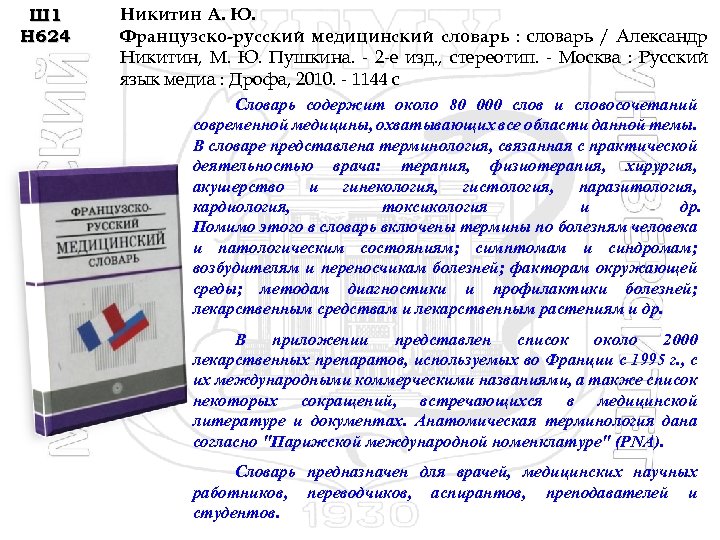 Ш1
Н624

Никитин А. Ю.
Французско-русский медицинский словарь : словарь / Александр Никитин, М. Ю. Пушкина. - 2-е изд., стереотип. - Москва : Русский язык медиа : Дрофа, 2010. - 1144 с

Словарь содержит около 80 000 слов и словосочетаний современной медицины, охватывающих все области данной темы. В словаре представлена терминология, связанная с практической деятельностью врача: терапия, физиотерапия, хирургия, акушерство и гинекология, гистология, паразитология, кардиология, токсикология и др. Помимо этого в словарь включены термины по болезням человека и патологическим состояниям; симптомам и синдромам; возбудителям и переносчикам болезней; факторам окружающей среды; методам диагностики и профилактики болезней; лекарственным средствам и лекарственным растениям и др.

В приложении представлен список около 2000 лекарственных препаратов, используемых во Франции с 1995 г., с их международными коммерческими названиями, а также список некоторых сокращений, встречающихся в медицинской литературе и документах. Анатомическая терминология дана согласно "Парижской международной номенклатуре" (PNA).

Словарь предназначен для врачей, медицинских научных работников, переводчиков, аспирантов, преподавателей и студентов.

ФРАНЦУЗСКО-РУССКИЙ МЕДИЦИНСКИЙ СЛОВАРЬ

1930